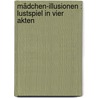 mädchen-illusionen : lustspiel in vier akten